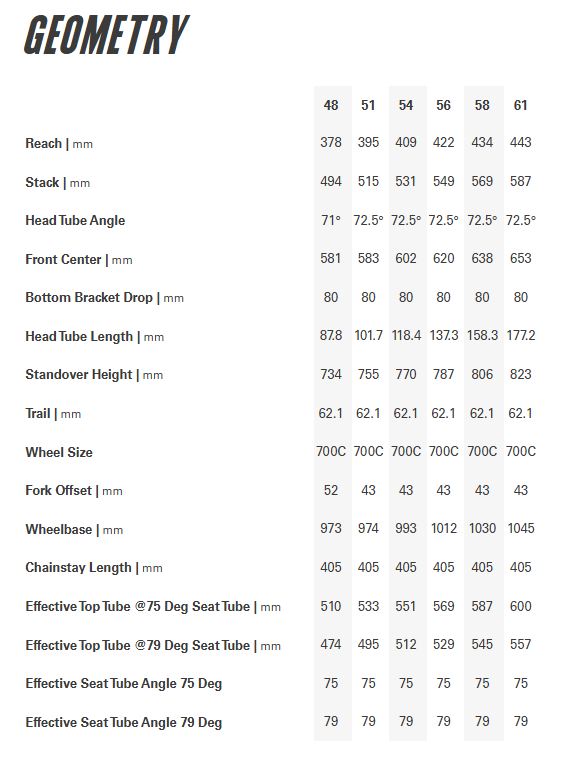 GEOMETRY

| | 48 | 51 | 54 | 56 | 58 | 61 |
|---|---|---|---|---|---|---|
| Reach \| mm | 378 | 395 | 409 | 422 | 434 | 443 |
| Stack \| mm | 494 | 515 | 531 | 549 | 569 | 587 |
| Head Tube Angle | 71° | 72.5° | 72.5° | 72.5° | 72.5° | 72.5° |
| Front Center \| mm | 581 | 583 | 602 | 620 | 638 | 653 |
| Bottom Bracket Drop \| mm | 80 | 80 | 80 | 80 | 80 | 80 |
| Head Tube Length \| mm | 87.8 | 101.7 | 118.4 | 137.3 | 158.3 | 177.2 |
| Standover Height \| mm | 734 | 755 | 770 | 787 | 806 | 823 |
| Trail \| mm | 62.1 | 62.1 | 62.1 | 62.1 | 62.1 | 62.1 |
| Wheel Size | 700C | 700C | 700C | 700C | 700C | 700C |
| Fork Offset \| mm | 52 | 43 | 43 | 43 | 43 | 43 |
| Wheelbase \| mm | 973 | 974 | 993 | 1012 | 1030 | 1045 |
| Chainstay Length \| mm | 405 | 405 | 405 | 405 | 405 | 405 |
| Effective Top Tube @75 Deg Seat Tube \| mm | 510 | 533 | 551 | 569 | 587 | 600 |
| Effective Top Tube @79 Deg Seat Tube \| mm | 474 | 495 | 512 | 529 | 545 | 557 |
| Effective Seat Tube Angle 75 Deg | 75 | 75 | 75 | 75 | 75 | 75 |
| Effective Seat Tube Angle 79 Deg | 79 | 79 | 79 | 79 | 79 | 79 |